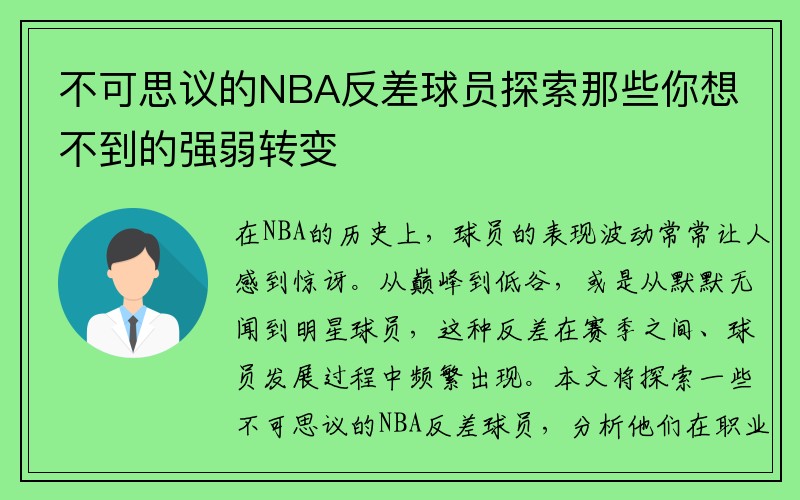 不可思议的NBA反差球员探索那些你想不到的强弱转变

在NBA的历史上，球员的表现波动常常让人感到惊讶。从巅峰到低谷，或是从默默无闻到明星球员，这种反差在赛季之间、球员发展过程中频繁出现。本文将探索一些不可思议的NBA反差球员，分析他们在职业